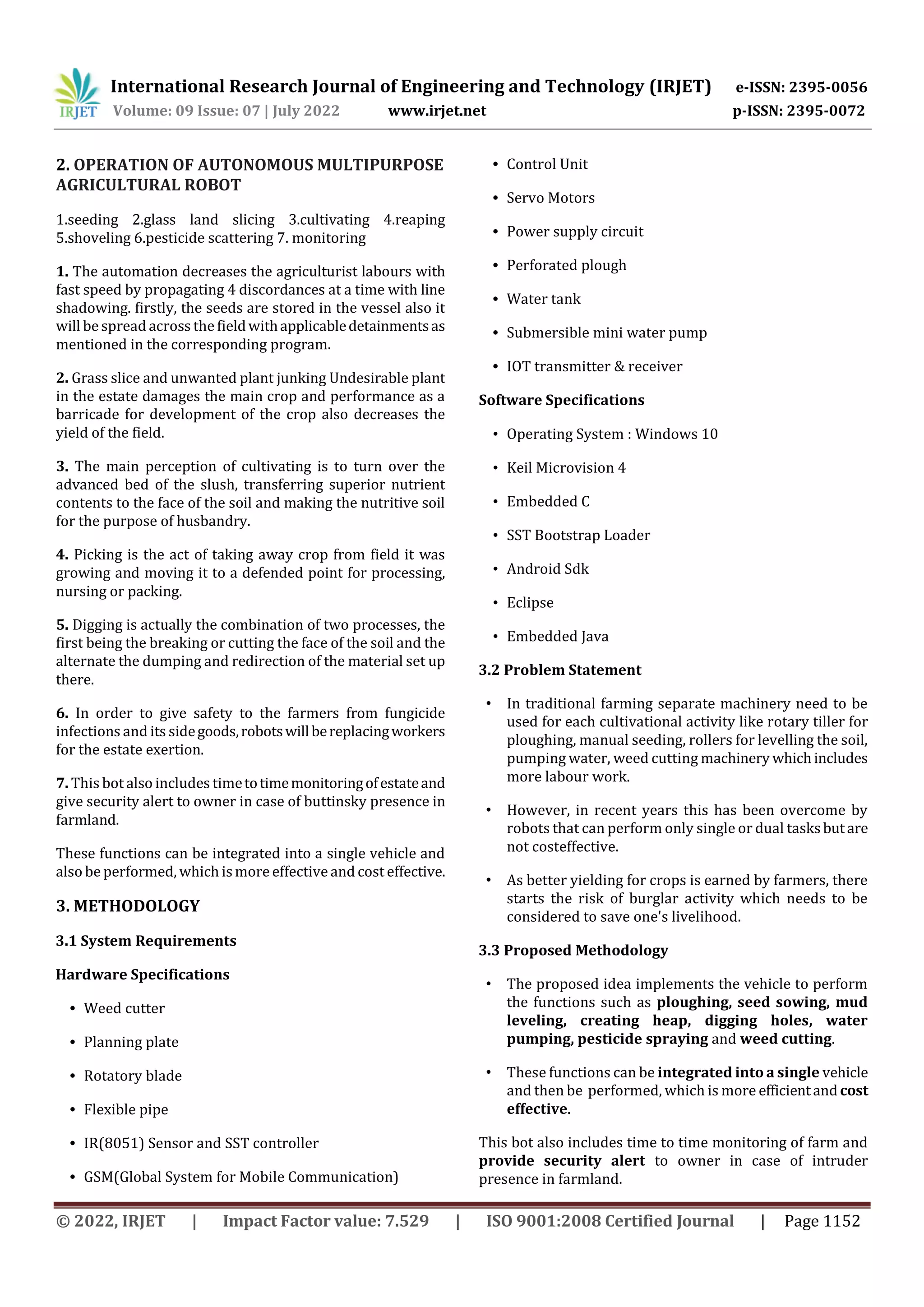 IRJET International Research Journal of Engineering and Technology (IRJET) e-ISSN: 2395-0056
Volume: 09 Issue: 07 | July 2022 www.irjet.net p-ISSN: 2395-0072

2. OPERATION OF AUTONOMOUS MULTIPURPOSE AGRICULTURAL ROBOT

1.seeding 2.glass land slicing 3.cultivating 4.reaping 5.shoveling 6.pesticide scattering 7. monitoring

1. The automation decreases the agriculturist labours with fast speed by propagating 4 discordances at a time with line shadowing. firstly, the seeds are stored in the vessel also it will be spread across the field with applicable detainments as mentioned in the corresponding program.

2. Grass slice and unwanted plant junking Undesirable plant in the estate damages the main crop and performance as a barricade for development of the crop also decreases the yield of the field.

3. The main perception of cultivating is to turn over the advanced bed of the slush, transferring superior nutrient contents to the face of the soil and making the nutritive soil for the purpose of husbandry.

4. Picking is the act of taking away crop from field it was growing and moving it to a defended point for processing, nursing or packing.

5. Digging is actually the combination of two processes, the first being the breaking or cutting the face of the soil and the alternate the dumping and redirection of the material set up there.

6. In order to give safety to the farmers from fungicide infections and its side goods, robots will be replacing workers for the estate exertion.

7. This bot also includes time to time monitoring of estate and give security alert to owner in case of buttinsky presence in farmland.

These functions can be integrated into a single vehicle and also be performed, which is more effective and cost effective.

3. METHODOLOGY

3.1 System Requirements

Hardware Specifications

• Weed cutter
• Planning plate
• Rotatory blade
• Flexible pipe
• IR(8051) Sensor and SST controller
• GSM(Global System for Mobile Communication)
• Control Unit
• Servo Motors
• Power supply circuit
• Perforated plough
• Water tank
• Submersible mini water pump
• IOT transmitter & receiver

Software Specifications

• Operating System : Windows 10
• Keil Microvision 4
• Embedded C
• SST Bootstrap Loader
• Android Sdk
• Eclipse
• Embedded Java

3.2 Problem Statement

• In traditional farming separate machinery need to be used for each cultivational activity like rotary tiller for ploughing, manual seeding, rollers for levelling the soil, pumping water, weed cutting machinery which includes more labour work.

• However, in recent years this has been overcome by robots that can perform only single or dual tasks but are not costeffective.

• As better yielding for crops is earned by farmers, there starts the risk of burglar activity which needs to be considered to save one's livelihood.

3.3 Proposed Methodology

• The proposed idea implements the vehicle to perform the functions such as ploughing, seed sowing, mud leveling, creating heap, digging holes, water pumping, pesticide spraying and weed cutting.

• These functions can be integrated into a single vehicle and then be performed, which is more efficient and cost effective.

This bot also includes time to time monitoring of farm and provide security alert to owner in case of intruder presence in farmland.

© 2022, IRJET | Impact Factor value: 7.529 | ISO 9001:2008 Certified Journal | Page 1152